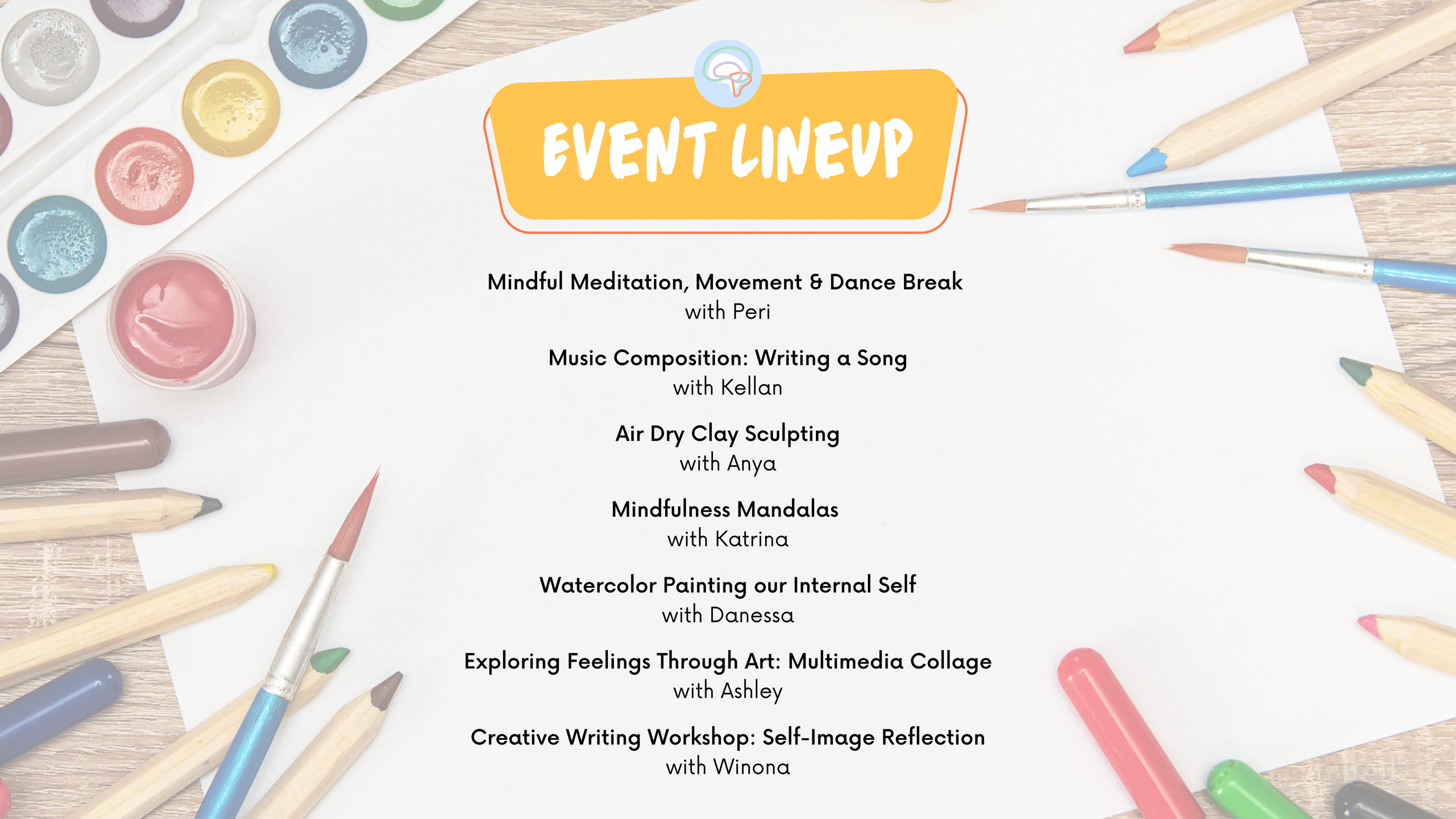 EVENT LINEUP

Mindful Meditation, Movement & Dance Break
with Peri

Music Composition: Writing a Song
with Kellan

Air Dry Clay Sculpting
with Anya

Mindfulness Mandalas
with Katrina

Watercolor Painting our Internal Self
with Danessa

Exploring Feelings Through Art: Multimedia Collage
with Ashley

Creative Writing Workshop: Self-Image Reflection
with Winona